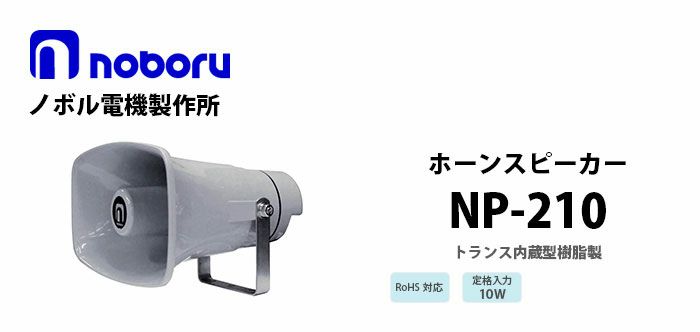 noboru
ノボル電機製作所

ホーンスピーカー
NP-210
トランス内蔵型樹脂製

RoHS 対応

定格入力
10W